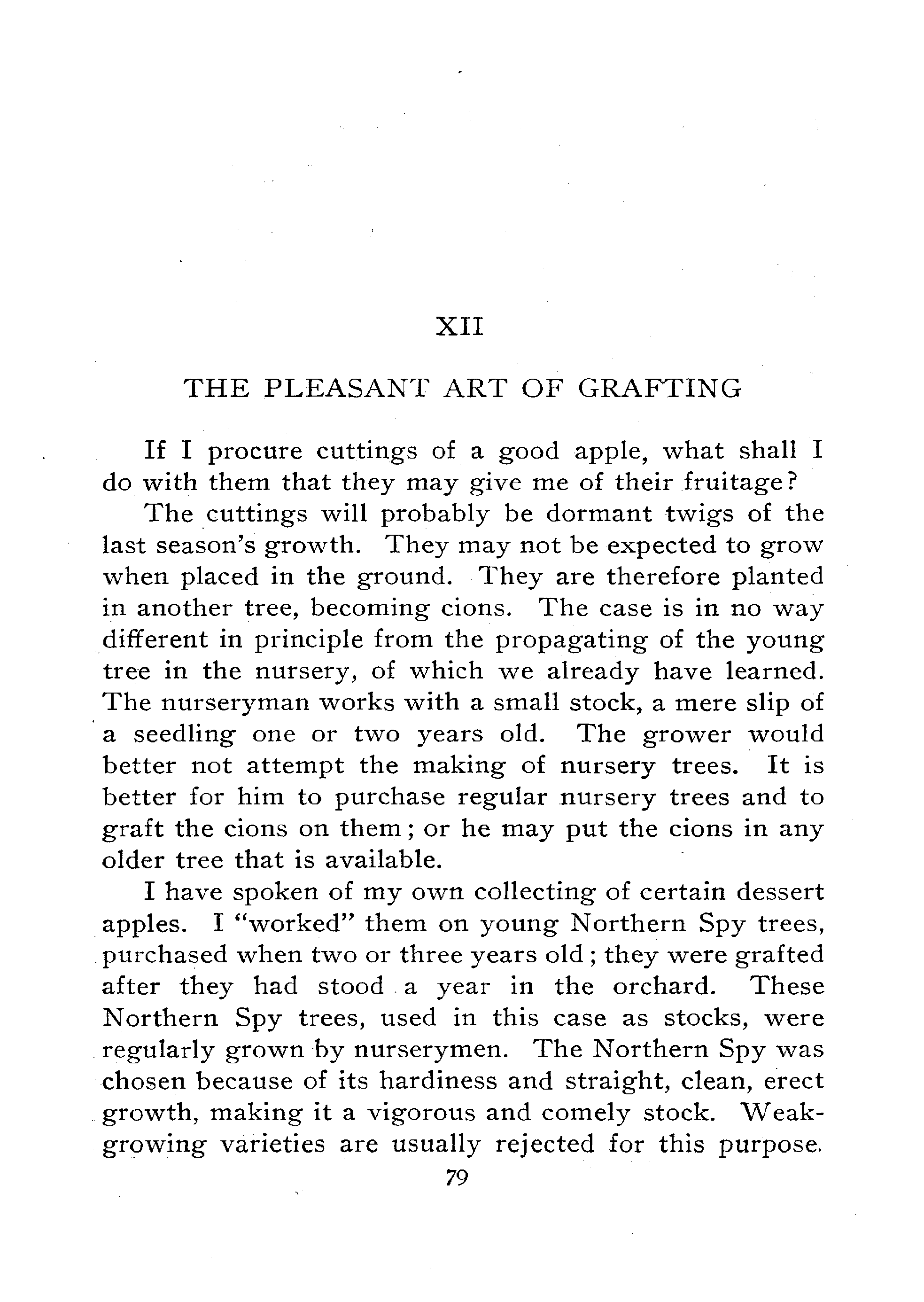 XII

THE PLEASANT ART OF GRAFTING

If I procure cuttings of a good apple, what shall I do with them that they may give me of their fruitage?

The cuttings will probably be dormant twigs of the last season's growth. They may not be expected to grow when placed in the ground. They are therefore planted in another tree, becoming cions. The case is in no way different in principle from the propagating of the young tree in the nursery, of which we already have learned. The nurseryman works with a small stock, a mere slip of a seedling one or two years old. The grower would better not attempt the making of nursery trees. It is better for him to purchase regular nursery trees and to graft the cions on them; or he may put the cions in any older tree that is available.

I have spoken of my own collecting of certain dessert apples. I "worked" them on young Northern Spy trees, purchased when two or three years old; they were grafted after they had stood a year in the orchard. These Northern Spy trees, used in this case as stocks, were regularly grown by nurserymen. The Northern Spy was chosen because of its hardiness and straight, clean, erect growth, making it a vigorous and comely stock. Weak-growing varieties are usually rejected for this purpose.

79